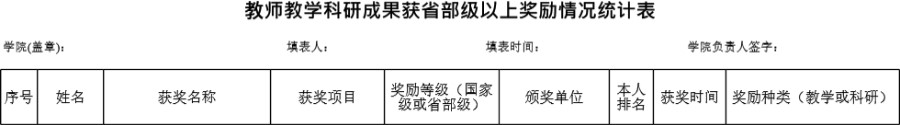 教师教学科研成果获省部级以上奖励情况统计表

学院(盖章)：　　填表人：　　填表时间：　　学院负责人签字：

| 序号 | 姓名 | 获奖名称 | 获奖项目 | 奖励等级（国家级或省部级） | 颁奖单位 | 本人排名 | 获奖时间 | 奖励种类（教学或科研） |
|---|---|---|---|---|---|---|---|---|